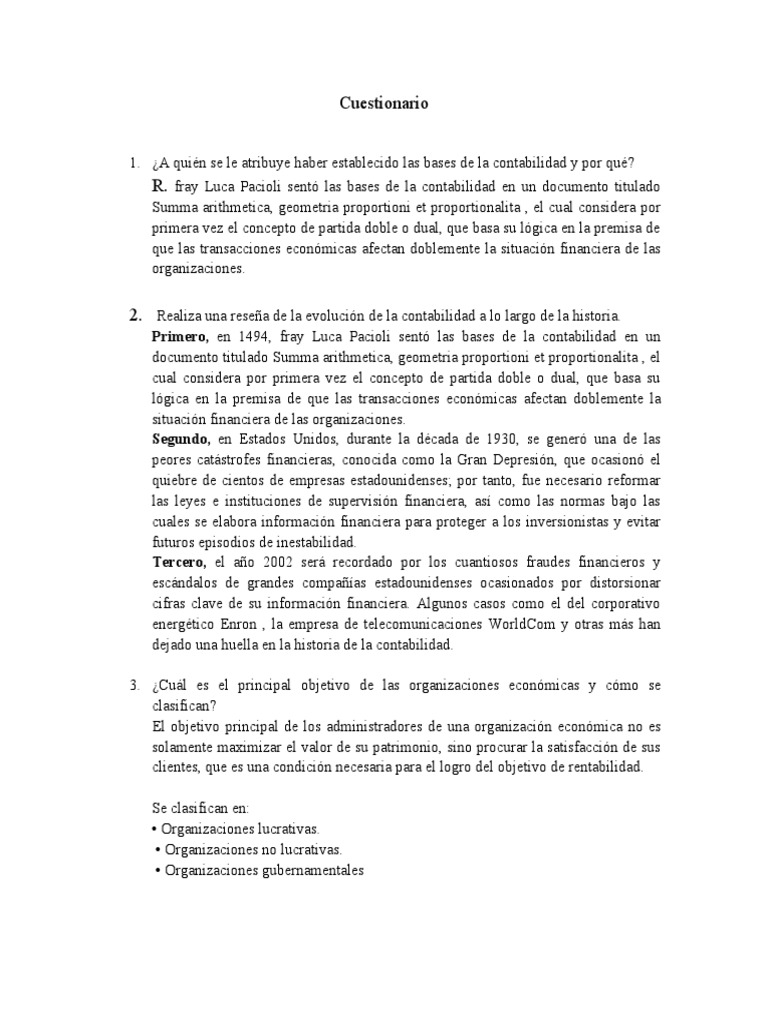 Cuestionario

1. ¿A quién se le atribuye haber establecido las bases de la contabilidad y por qué?

R. fray Luca Pacioli sentó las bases de la contabilidad en un documento titulado Summa arithmetica, geometria proportioni et proportionalita , el cual considera por primera vez el concepto de partida doble o dual, que basa su lógica en la premisa de que las transacciones económicas afectan doblemente la situación financiera de las organizaciones.

2. Realiza una reseña de la evolución de la contabilidad a lo largo de la historia.

Primero, en 1494, fray Luca Pacioli sentó las bases de la contabilidad en un documento titulado Summa arithmetica, geometria proportioni et proportionalita , el cual considera por primera vez el concepto de partida doble o dual, que basa su lógica en la premisa de que las transacciones económicas afectan doblemente la situación financiera de las organizaciones.

Segundo, en Estados Unidos, durante la década de 1930, se generó una de las peores catástrofes financieras, conocida como la Gran Depresión, que ocasionó el quiebre de cientos de empresas estadounidenses; por tanto, fue necesario reformar las leyes e instituciones de supervisión financiera, así como las normas bajo las cuales se elabora información financiera para proteger a los inversionistas y evitar futuros episodios de inestabilidad.

Tercero, el año 2002 será recordado por los cuantiosos fraudes financieros y escándalos de grandes compañías estadounidenses ocasionados por distorsionar cifras clave de su información financiera. Algunos casos como el del corporativo energético Enron , la empresa de telecomunicaciones WorldCom y otras más han dejado una huella en la historia de la contabilidad.

3. ¿Cuál es el principal objetivo de las organizaciones económicas y cómo se clasifican?

El objetivo principal de los administradores de una organización económica no es solamente maximizar el valor de su patrimonio, sino procurar la satisfacción de sus clientes, que es una condición necesaria para el logro del objetivo de rentabilidad.

Se clasifican en:
• Organizaciones lucrativas.
• Organizaciones no lucrativas.
• Organizaciones gubernamentales